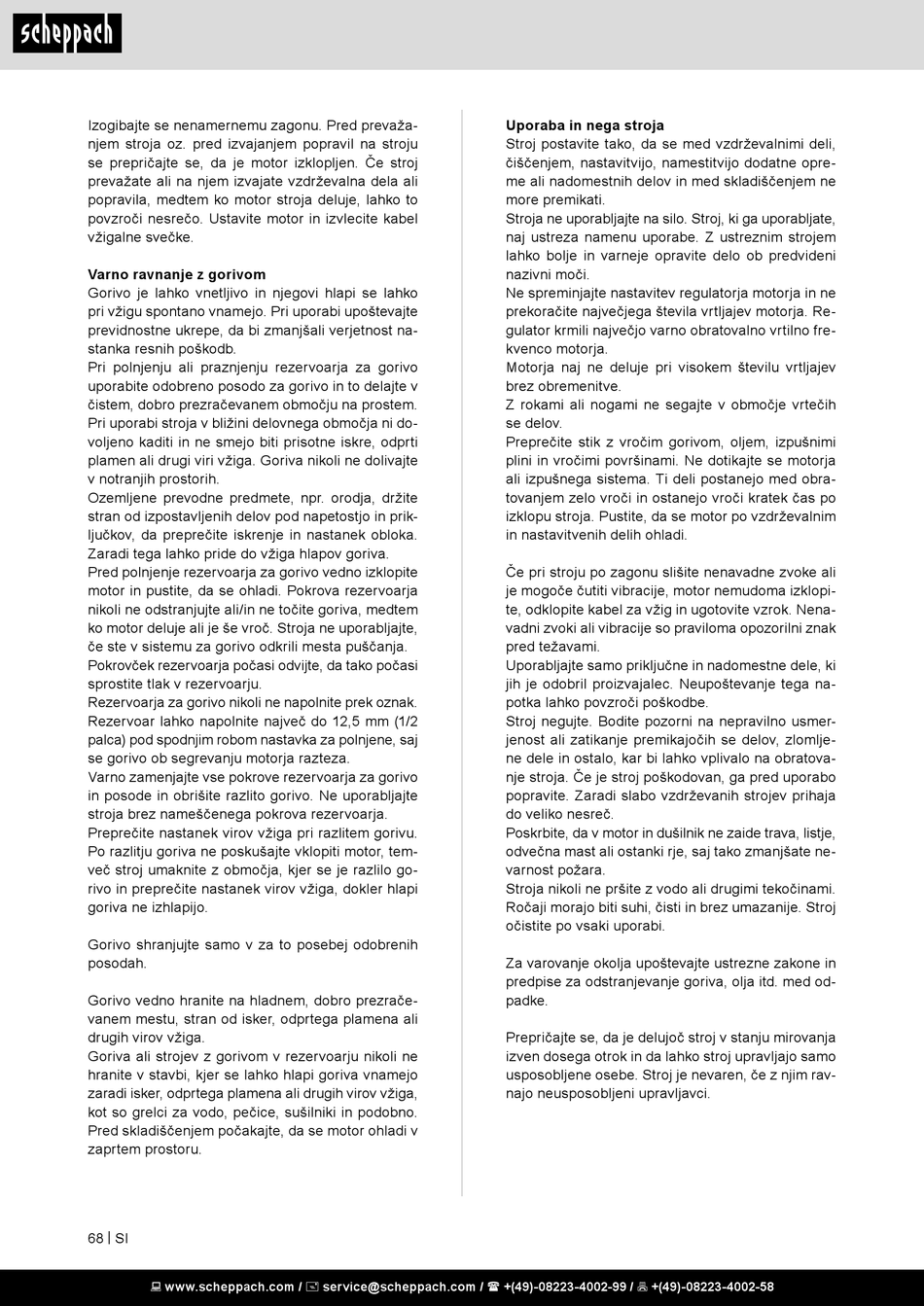 scheppach

Izogibajte se nenamernemu zagonu. Pred prevažanjem stroja oz. pred izvajanjem popravil na stroju se prepričajte se, da je motor izklopljen. Če stroj prevažate ali na njem izvajate vzdrževalna dela ali popravila, medtem ko motor stroja deluje, lahko to povzroči nesrečo. Ustavite motor in izvlecite kabel vžigalne svečke.

Varno ravnanje z gorivom
Gorivo je lahko vnetljivo in njegovi hlapi se lahko pri vžigu spontano vnamejo. Pri uporabi upoštevajte previdnostne ukrepe, da bi zmanjšali verjetnost nastanka resnih poškodb.
Pri polnjenju ali praznjenju rezervoarja za gorivo uporabite odobreno posodo za gorivo in to delajte v čistem, dobro prezračevanem območju na prostem.
Pri uporabi stroja v bližini delovnega območja ni dovoljeno kaditi in ne smejo biti prisotne iskre, odprti plamen ali drugi viri vžiga. Goriva nikoli ne dolivajte v notranjih prostorih.
Ozemljene prevodne predmete, npr. orodja, držite stran od izpostavljenih delov pod napetostjo in priključkov, da preprečite iskrenje in nastanek obloka. Zaradi tega lahko pride do vžiga hlapov goriva.
Pred polnjenje rezervoarja za gorivo vedno izklopite motor in pustite, da se ohladi. Pokrova rezervoarja nikoli ne odstranjujte ali/in ne točite goriva, medtem ko motor deluje ali je še vroč. Stroja ne uporabljajte, če ste v sistemu za gorivo odkrili mesta puščanja.
Pokrovček rezervoarja počasi odvijte, da tako počasi sprostite tlak v rezervoarju.
Rezervoarja za gorivo nikoli ne napolnite prek oznak. Rezervoar lahko napolnite največ do 12,5 mm (1/2 palca) pod spodnjim robom nastavka za polnjene, saj se gorivo ob segrevanju motorja razteza.
Varno zamenjajte vse pokrove rezervoarja za gorivo in posode in obrišite razlito gorivo. Ne uporabljajte stroja brez nameščenega pokrova rezervoarja.
Preprečite nastanek virov vžiga pri razlitem gorivu. Po razlitju goriva ne poskušajte vklopiti motor, temveč stroj umaknite z območja, kjer se je razlilo gorivo in preprečite nastanek virov vžiga, dokler hlapi goriva ne izhlapijo.

Gorivo shranjujte samo v za to posebej odobrenih posodah.

Gorivo vedno hranite na hladnem, dobro prezračevanem mestu, stran od isker, odprtega plamena ali drugih virov vžiga.
Goriva ali strojev z gorivom v rezervoarju nikoli ne hranite v stavbi, kjer se lahko hlapi goriva vnamejo zaradi isker, odprtega plamena ali drugih virov vžiga, kot so grelci za vodo, pečice, sušilniki in podobno. Pred skladiščenjem počakajte, da se motor ohladi v zaprtem prostoru.

Uporaba in nega stroja
Stroj postavite tako, da se med vzdrževalnimi deli, čiščenjem, nastavitvijo, namestitvijo dodatne opreme ali nadomestnih delov in med skladiščenjem ne more premikati.
Stroja ne uporabljajte na silo. Stroj, ki ga uporabljate, naj ustreza namenu uporabe. Z ustreznim strojem lahko bolje in varneje opravite delo ob predvideni nazivni moči.
Ne spreminjajte nastavitev regulatorja motorja in ne prekoračite največjega števila vrtljajev motorja. Regulator krmili največjo varno obratovalno vrtilno frekvenco motorja.
Motorja naj ne deluje pri visokem številu vrtljajev brez obremenitve.
Z rokami ali nogami ne segajte v območje vrtečih se delov.
Preprečite stik z vročim gorivom, oljem, izpušnimi plini in vročimi površinami. Ne dotikajte se motorja ali izpušnega sistema. Ti deli postanejo med obratovanjem zelo vroči in ostanejo vroči kratek čas po izklopu stroja. Pustite, da se motor po vzdrževalnim in nastavitvenih delih ohladi.

Če pri stroju po zagonu slišite nenavadne zvoke ali je mogoče čutiti vibracije, motor nemudoma izklopite, odklopite kabel za vžig in ugotovite vzrok. Nenavadni zvoki ali vibracije so praviloma opozorilni znak pred težavami.
Uporabljajte samo priključne in nadomestne dele, ki jih je odobril proizvajalec. Neupoštevanje tega napotka lahko povzroči poškodbe.
Stroj negujte. Bodite pozorni na nepravilno usmerjenost ali zatikanje premikajočih se delov, zlomljene dele in ostalo, kar bi lahko vplivalo na obratovanje stroja. Če je stroj poškodovan, ga pred uporabo popravite. Zaradi slabo vzdrževanih strojev prihaja do veliko nesreč.
Poskrbite, da v motor in dušilnik ne zaide trava, listje, odvečna mast ali ostanki rje, saj tako zmanjšate nevarnost požara.
Stroja nikoli ne pršite z vodo ali drugimi tekočinami. Ročaji morajo biti suhi, čisti in brez umazanije. Stroj očistite po vsaki uporabi.

Za varovanje okolja upoštevajte ustrezne zakone in predpise za odstranjevanje goriva, olja itd. med odpadke.

Prepričajte se, da je delujoč stroj v stanju mirovanja izven dosega otrok in da lahko stroj upravljajo samo usposobljene osebe. Stroj je nevaren, če z njim ravnajo neusposobljeni upravljavci.

68 | SI

www.scheppach.com / service@scheppach.com / +(49)-08223-4002-99 / +(49)-08223-4002-58